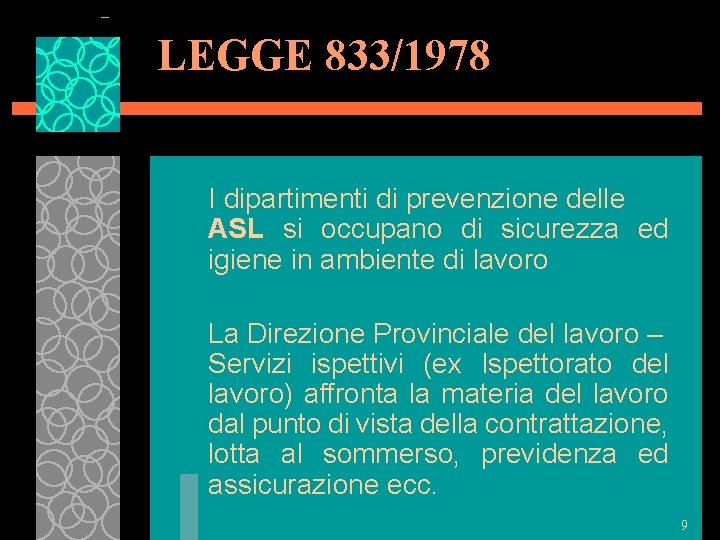 LEGGE 833/1978

I dipartimenti di prevenzione delle ASL si occupano di sicurezza ed igiene in ambiente di lavoro

La Direzione Provinciale del lavoro – Servizi ispettivi (ex Ispettorato del lavoro) affronta la materia del lavoro dal punto di vista della contrattazione, lotta al sommerso, previdenza ed assicurazione ecc.

9